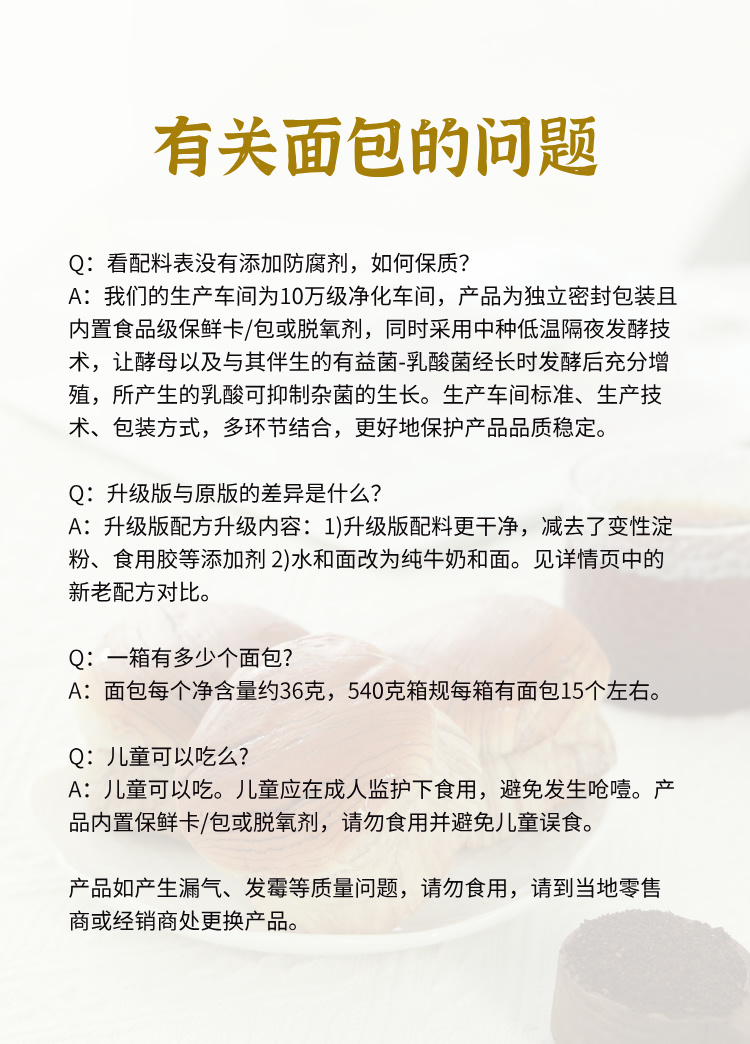 有关面包的问题

Q：看配料表没有添加防腐剂，如何保质?
A：我们的生产车间为10万级净化车间，产品为独立密封包装且内置食品级保鲜卡/包或脱氧剂，同时采用中种低温隔夜发酵技术，让酵母以及与其伴生的有益菌-乳酸菌经长时发酵后充分增殖，所产生的乳酸可抑制杂菌的生长。生产车间标准、生产技术、包装方式，多环节结合，更好地保护产品品质稳定。

Q：升级版与原版的差异是什么?
A：升级版配方升级内容：1)升级版配料更干净，减去了变性淀粉、食用胶等添加剂 2)水和面改为纯牛奶和面。见详情页中的新老配方对比。

Q：一箱有多少个面包?
A：面包每个净含量约36克，540克箱规每箱有面包15个左右。

Q：儿童可以吃么?
A：儿童可以吃。儿童应在成人监护下食用，避免发生呛噎。产品内置保鲜卡/包或脱氧剂，请勿食用并避免儿童误食。

产品如产生漏气、发霉等质量问题，请勿食用，请到当地零售商或经销商处更换产品。